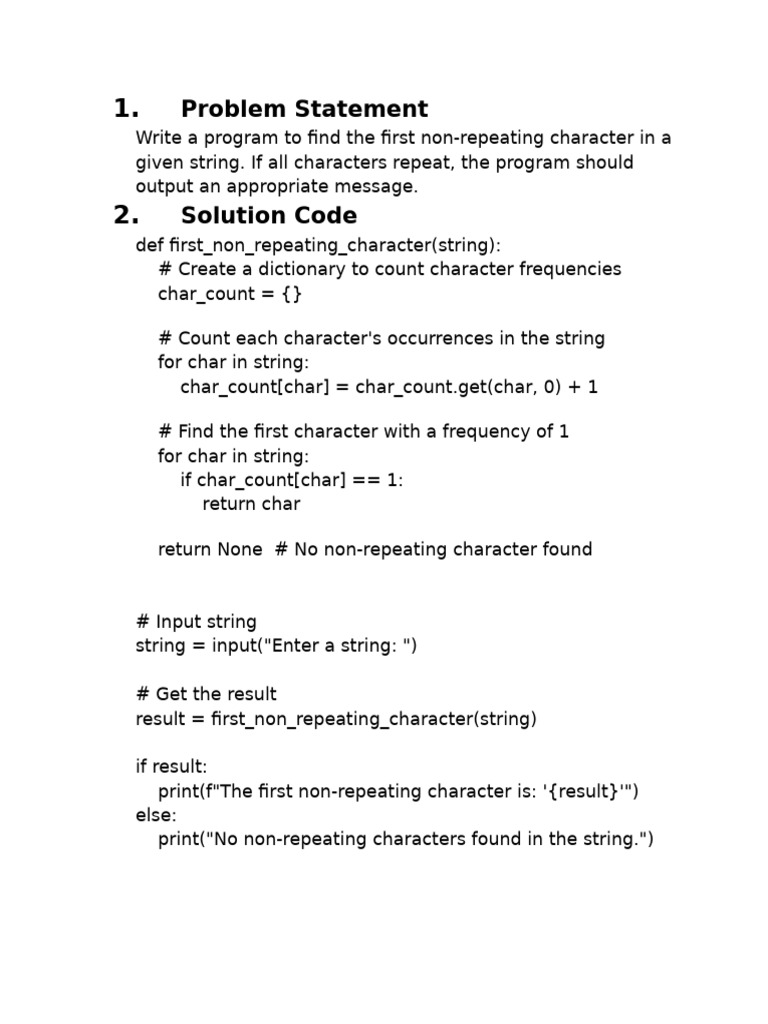 1. Problem Statement

Write a program to find the first non-repeating character in a given string. If all characters repeat, the program should output an appropriate message.

2. Solution Code

def first_non_repeating_character(string):
    # Create a dictionary to count character frequencies
    char_count = {}

    # Count each character's occurrences in the string
    for char in string:
        char_count[char] = char_count.get(char, 0) + 1

    # Find the first character with a frequency of 1
    for char in string:
        if char_count[char] == 1:
            return char

    return None  # No non-repeating character found


# Input string
string = input("Enter a string: ")

# Get the result
result = first_non_repeating_character(string)

if result:
    print(f"The first non-repeating character is: '{result}'")
else:
    print("No non-repeating characters found in the string.")